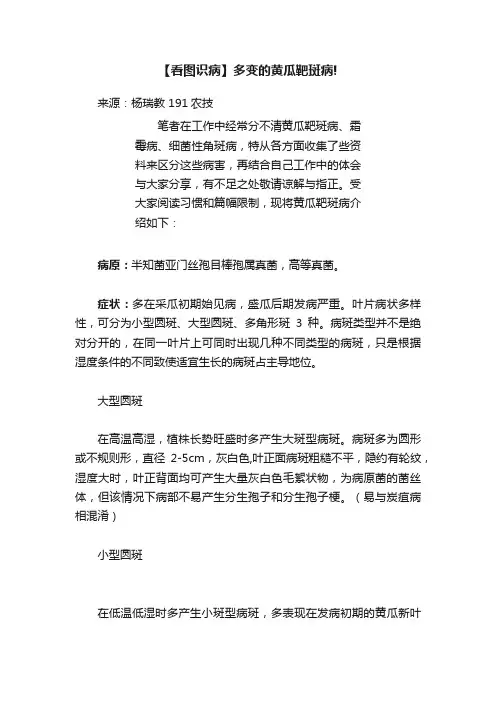 【看图识病】多变的黄瓜靶斑病!

来源：杨瑞教 191 农技

笔者在工作中经常分不清黄瓜靶斑病、霜霉病、细菌性角斑病，特从各方面收集了些资料来区分这些病害，再结合自己工作中的体会与大家分享，有不足之处敬请谅解与指正。受大家阅读习惯和篇幅限制，现将黄瓜靶斑病介绍如下：

病原：半知菌亚门丝孢目棒孢属真菌，高等真菌。

症状：多在采瓜初期始见病，盛瓜后期发病严重。叶片病状多样性，可分为小型圆斑、大型圆斑、多角形斑 3 种。病斑类型并不是绝对分开的，在同一叶片上可同时出现几种不同类型的病斑，只是根据湿度条件的不同致使适宜生长的病斑占主导地位。

大型圆斑

在高温高湿，植株长势旺盛时多产生大斑型病斑。病斑多为圆形或不规则形，直径 2-5cm，灰白色,叶正面病斑粗糙不平，隐约有轮纹，湿度大时，叶正背面均可产生大量灰白色毛絮状物，为病原菌的菌丝体，但该情况下病部不易产生分生孢子和分生孢子梗。（易与炭疽病相混淆）

小型圆斑

在低温低湿时多产生小斑型病斑，多表现在发病初期的黄瓜新叶